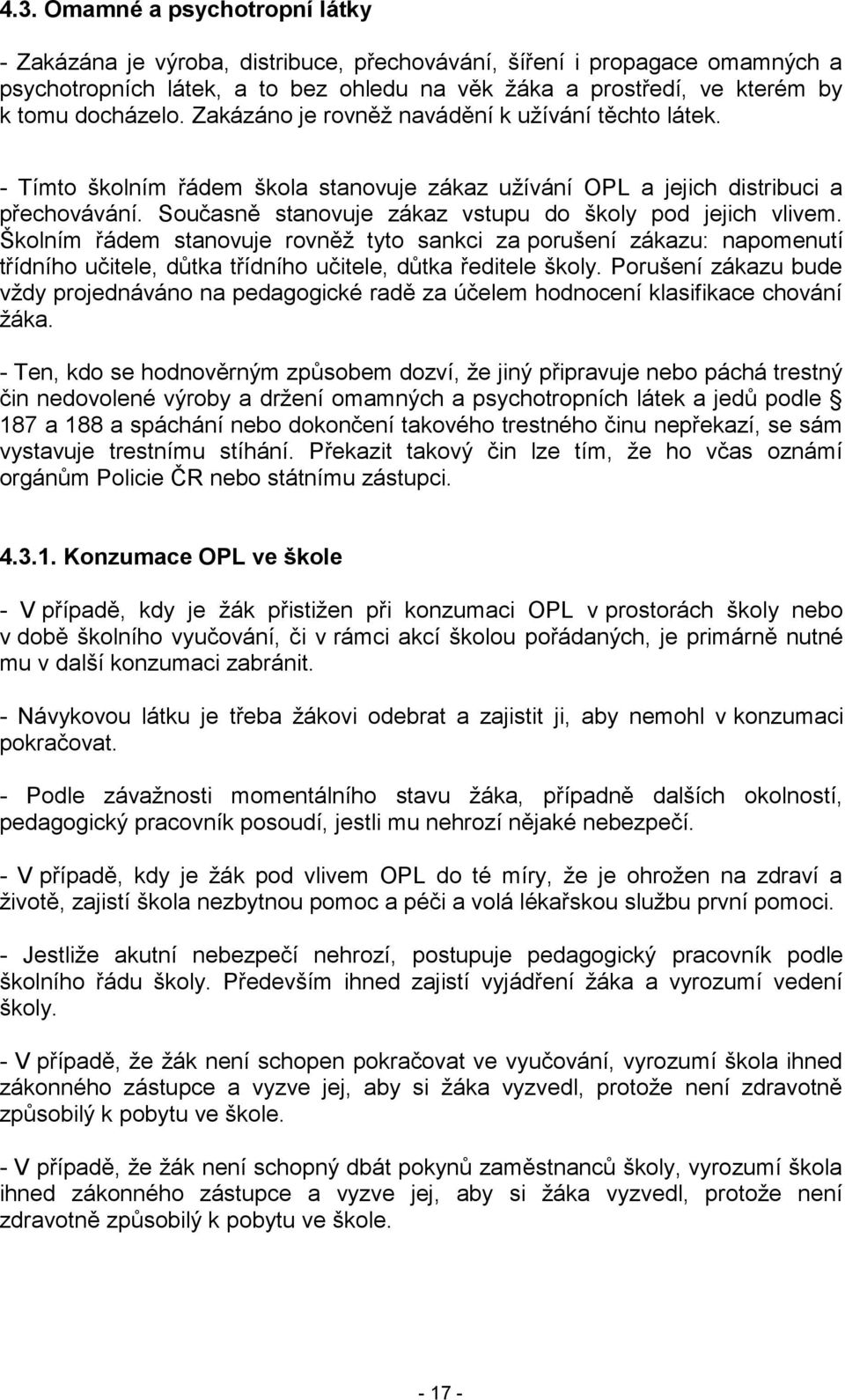 4.3. Omamné a psychotropní látky

- Zakázána je výroba, distribuce, přechovávání, šíření i propagace omamných a psychotropních látek, a to bez ohledu na věk žáka a prostředí, ve kterém by k tomu docházelo. Zakázáno je rovněž navádění k užívání těchto látek.

- Tímto školním řádem škola stanovuje zákaz užívání OPL a jejich distribuci a přechovávání. Současně stanovuje zákaz vstupu do školy pod jejich vlivem. Školním řádem stanovuje rovněž tyto sankci za porušení zákazu: napomenutí třídního učitele, důtka třídního učitele, důtka ředitele školy. Porušení zákazu bude vždy projednáváno na pedagogické radě za účelem hodnocení klasifikace chování žáka.

- Ten, kdo se hodnověrným způsobem dozví, že jiný připravuje nebo páchá trestný čin nedovolené výroby a držení omamných a psychotropních látek a jedů podle § 187 a 188 a spáchání nebo dokončení takového trestného činu nepřekazí, se sám vystavuje trestnímu stíhání. Překazit takový čin lze tím, že ho včas oznámí orgánům Policie ČR nebo státnímu zástupci.

4.3.1. Konzumace OPL ve škole

- V případě, kdy je žák přistižen při konzumaci OPL v prostorách školy nebo v době školního vyučování, či v rámci akcí školou pořádaných, je primárně nutné mu v další konzumaci zabránit.

- Návykovou látku je třeba žákovi odebrat a zajistit ji, aby nemohl v konzumaci pokračovat.

- Podle závažnosti momentálního stavu žáka, případně dalších okolností, pedagogický pracovník posoudí, jestli mu nehrozí nějaké nebezpečí.

- V případě, kdy je žák pod vlivem OPL do té míry, že je ohrožen na zdraví a životě, zajistí škola nezbytnou pomoc a péči a volá lékařskou službu první pomoci.

- Jestliže akutní nebezpečí nehrozí, postupuje pedagogický pracovník podle školního řádu školy. Především ihned zajistí vyjádření žáka a vyrozumí vedení školy.

- V případě, že žák není schopen pokračovat ve vyučování, vyrozumí škola ihned zákonného zástupce a vyzve jej, aby si žáka vyzvedl, protože není zdravotně způsobilý k pobytu ve škole.

- V případě, že žák není schopný dbát pokynů zaměstnanců školy, vyrozumí škola ihned zákonného zástupce a vyzve jej, aby si žáka vyzvedl, protože není zdravotně způsobilý k pobytu ve škole.

- 17 -